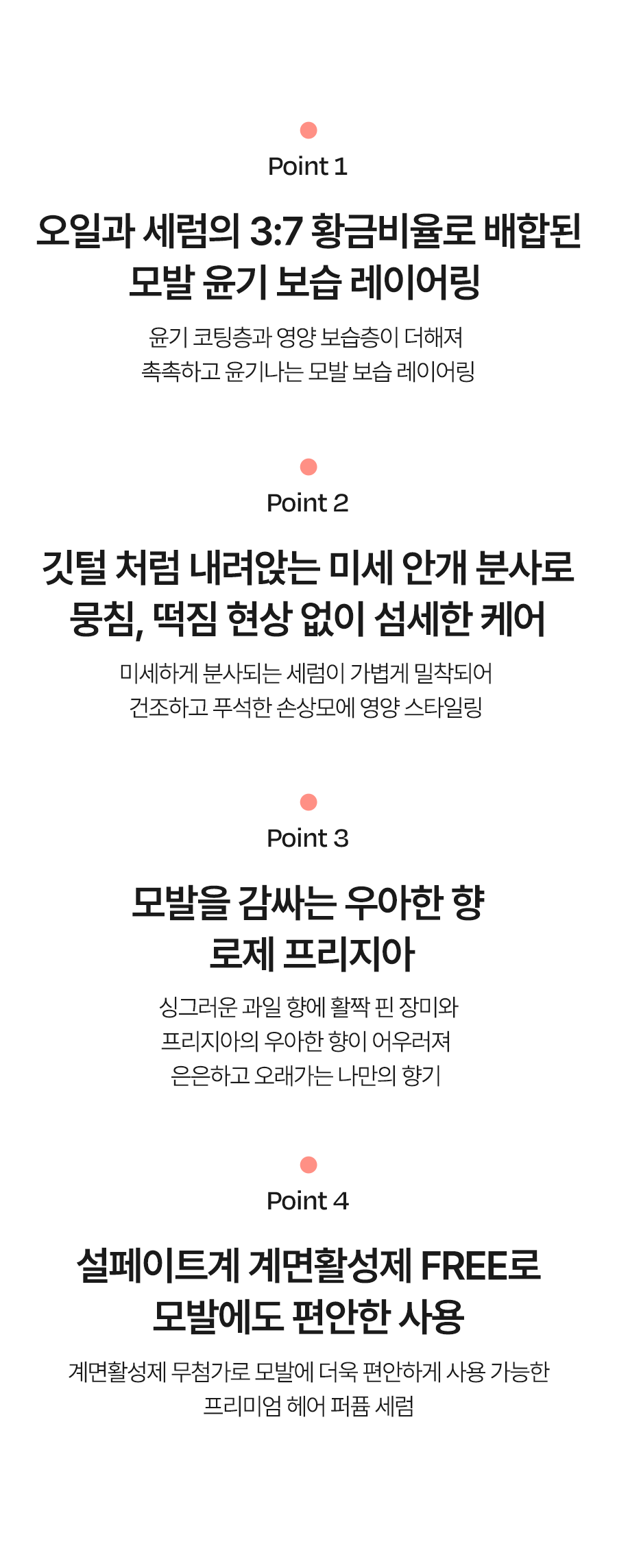 Point 1

오일과 세럼의 3:7 황금비율로 배합된
모발 윤기 보습 레이어링

윤기 코팅층과 영양 보습층이 더해져
촉촉하고 윤기나는 모발 보습 레이어링

Point 2

깃털 처럼 내려앉는 미세 안개 분사로
뭉침, 떡짐 현상 없이 섬세한 케어

미세하게 분사되는 세럼이 가볍게 밀착되어
건조하고 푸석한 손상모에 영양 스타일링

Point 3

모발을 감싸는 우아한 향
로제 프리지아

싱그러운 과일 향에 활짝 핀 장미와
프리지아의 우아한 향이 어우러져
은은하고 오래가는 나만의 향기

Point 4

설페이트계 계면활성제 FREE로
모발에도 편안한 사용

계면활성제 무첨가로 모발에 더욱 편안하게 사용 가능한
프리미엄 헤어 퍼퓸 세럼